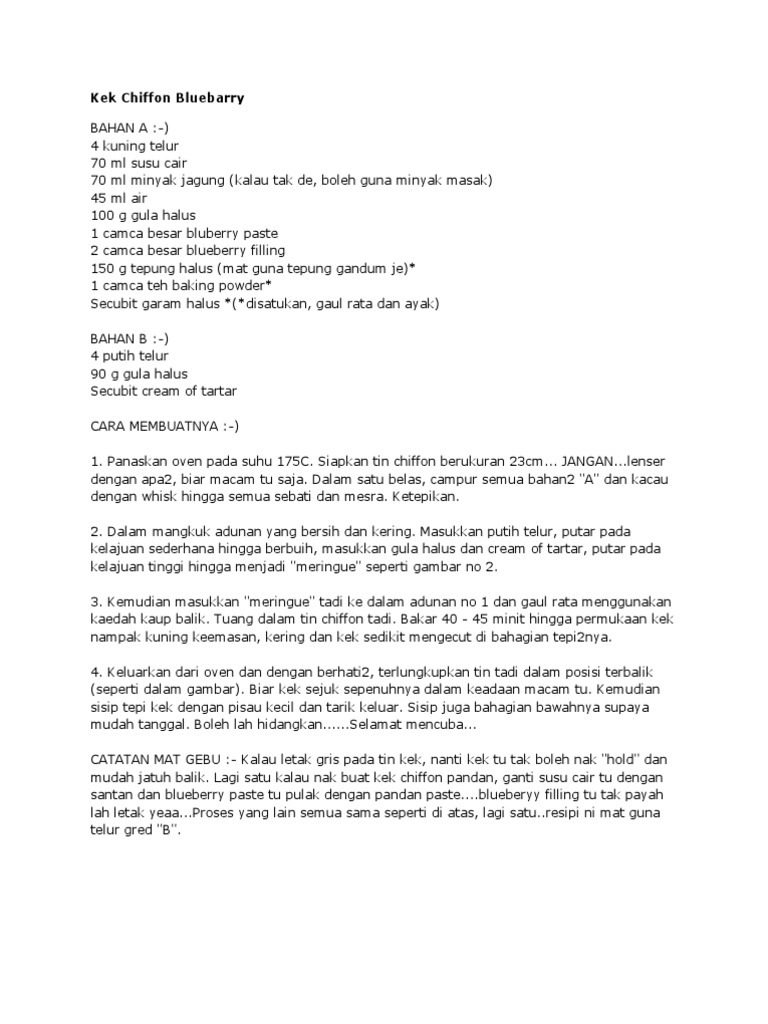 Kek Chiffon Bluebarry

BAHAN A :-)
4 kuning telur
70 ml susu cair
70 ml minyak jagung (kalau tak de, boleh guna minyak masak)
45 ml air
100 g gula halus
1 camca besar bluberry paste
2 camca besar blueberry filling
150 g tepung halus (mat guna tepung gandum je)*
1 camca teh baking powder*
Secubit garam halus *(*disatukan, gaul rata dan ayak)

BAHAN B :-)
4 putih telur
90 g gula halus
Secubit cream of tartar

CARA MEMBUATNYA :-)

1. Panaskan oven pada suhu 175C. Siapkan tin chiffon berukuran 23cm... JANGAN...lenser dengan apa2, biar macam tu saja. Dalam satu belas, campur semua bahan2 "A" dan kacau dengan whisk hingga semua sebati dan mesra. Ketepikan.

2. Dalam mangkuk adunan yang bersih dan kering. Masukkan putih telur, putar pada kelajuan sederhana hingga berbuih, masukkan gula halus dan cream of tartar, putar pada kelajuan tinggi hingga menjadi "meringue" seperti gambar no 2.

3. Kemudian masukkan "meringue" tadi ke dalam adunan no 1 dan gaul rata menggunakan kaedah kaup balik. Tuang dalam tin chiffon tadi. Bakar 40 - 45 minit hingga permukaan kek nampak kuning keemasan, kering dan kek sedikit mengecut di bahagian tepi2nya.

4. Keluarkan dari oven dan dengan berhati2, terlungkupkan tin tadi dalam posisi terbalik (seperti dalam gambar). Biar kek sejuk sepenuhnya dalam keadaan macam tu. Kemudian sisip tepi kek dengan pisau kecil dan tarik keluar. Sisip juga bahagian bawahnya supaya mudah tanggal. Boleh lah hidangkan......Selamat mencuba...

CATATAN MAT GEBU :- Kalau letak gris pada tin kek, nanti kek tu tak boleh nak "hold" dan mudah jatuh balik. Lagi satu kalau nak buat kek chiffon pandan, ganti susu cair tu dengan santan dan blueberry paste tu pulak dengan pandan paste....blueberyy filling tu tak payah lah letak yeaa...Proses yang lain semua sama seperti di atas, lagi satu..resipi ni mat guna telur gred "B".